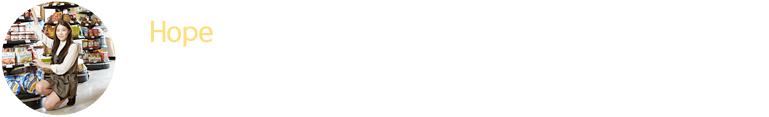 Hope